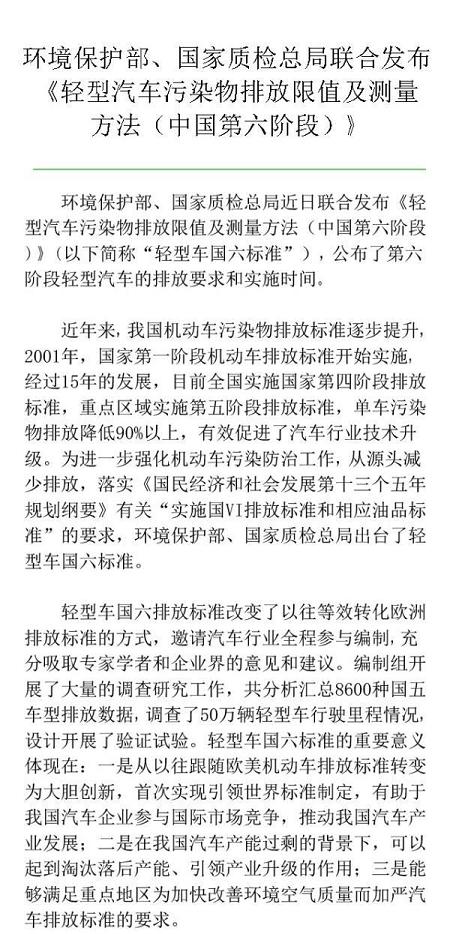 环境保护部、国家质检总局联合发布《轻型汽车污染物排放限值及测量方法（中国第六阶段）》

环境保护部、国家质检总局近日联合发布《轻型汽车污染物排放限值及测量方法（中国第六阶段）》（以下简称“轻型车国六标准”），公布了第六阶段轻型汽车的排放要求和实施时间。

近年来，我国机动车污染物排放标准逐步提升，2001年，国家第一阶段机动车排放标准开始实施，经过15年的发展，目前全国实施国家第四阶段排放标准，重点区域实施第五阶段排放标准，单车污染物排放降低90%以上，有效促进了汽车行业技术升级。为进一步强化机动车污染防治工作，从源头减少排放，落实《国民经济和社会发展第十三个五年规划纲要》有关“实施国VI排放标准和相应油品标准”的要求，环境保护部、国家质检总局出台了轻型车国六标准。

轻型车国六排放标准改变了以往等效转化欧洲排放标准的方式，邀请汽车行业全程参与编制，充分吸取专家学者和企业界的意见和建议。编制组开展了大量的调查研究工作，共分析汇总8600种国五车型排放数据，调查了50万辆轻型车行驶里程情况，设计开展了验证试验。轻型车国六标准的重要意义体现在：一是从以往跟随欧美机动车排放标准转变为大胆创新，首次实现引领世界标准制定，有助于我国汽车企业参与国际市场竞争，推动我国汽车产业发展；二是在我国汽车产能过剩的背景下，可以起到淘汰落后产能、引领产业升级的作用；三是能够满足重点地区为加快改善环境空气质量而加严汽车排放标准的要求。